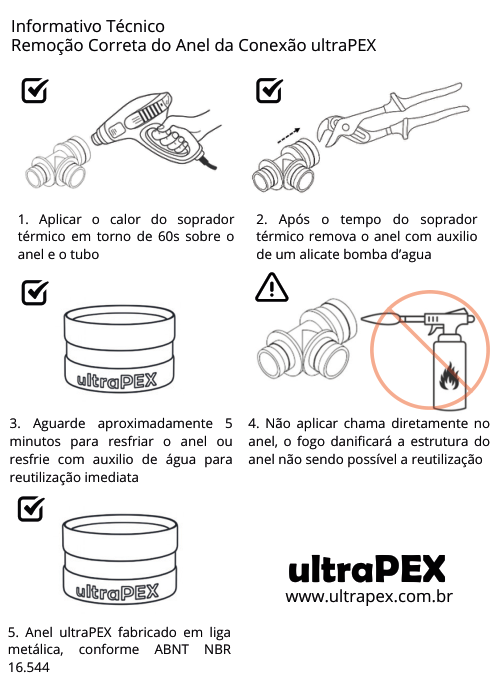 Informativo Técnico
Remoção Correta do Anel da Conexão ultraPEX

1. Aplicar o calor do soprador térmico em torno de 60s sobre o anel e o tubo

2. Após o tempo do soprador térmico remova o anel com auxilio de um alicate bomba d'agua

ultraPEX

3. Aguarde aproximadamente 5 minutos para resfriar o anel ou resfrie com auxilio de água para reutilização imediata

4. Não aplicar chama diretamente no anel, o fogo danificará a estrutura do anel não sendo possível a reutilização

ultraPEX

5. Anel ultraPEX fabricado em liga metálica, conforme ABNT NBR 16.544

ultraPEX
www.ultrapex.com.br